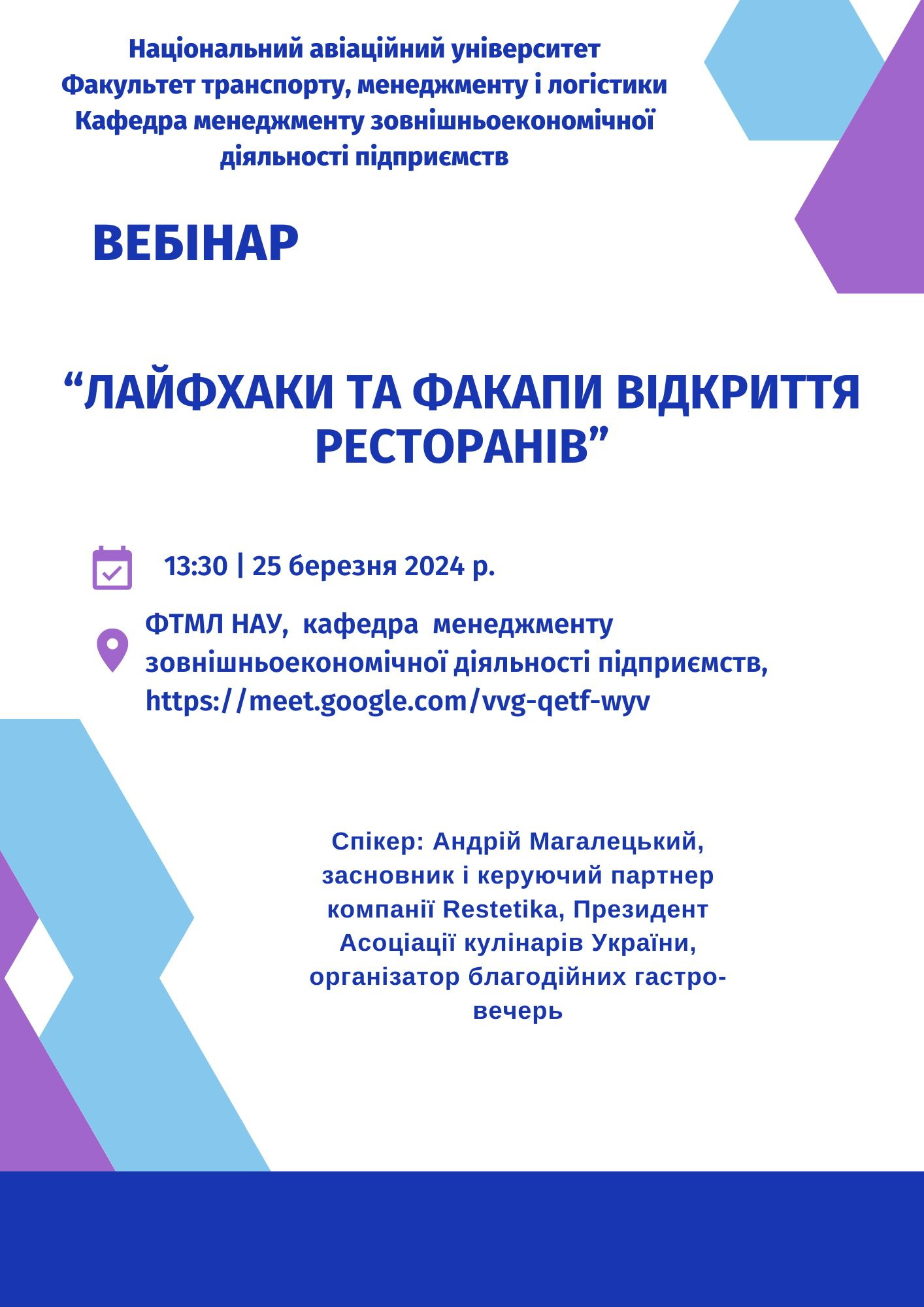 Національний авіаційний університет
Факультет транспорту, менеджменту і логістики
Кафедра менеджменту зовнішньоекономічної діяльності підприємств

ВЕБІНАР

"ЛАЙФХАКИ ТА ФАКАПИ ВІДКРИТТЯ РЕСТОРАНІВ"

13:30 | 25 березня 2024 р.

ФТМЛ НАУ, кафедра менеджменту зовнішньоекономічної діяльності підприємств, https://meet.google.com/vvg-qetf-wyv

Спікер: Андрій Магалецький, засновник і керуючий партнер компанії Restetika, Президент Асоціації кулінарів України, організатор благодійних гастро-вечерь